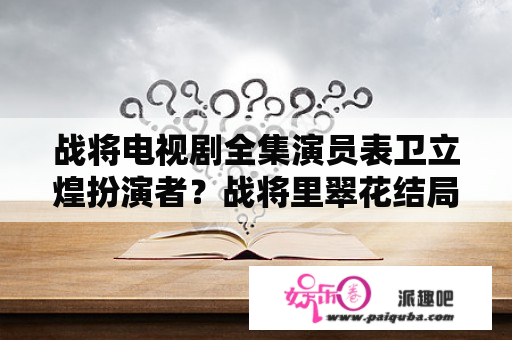 战将电视剧全集演员表卫立煌扮演者？战将里翠花结局

娱乐圈
派趣吧
www.paiquba.com